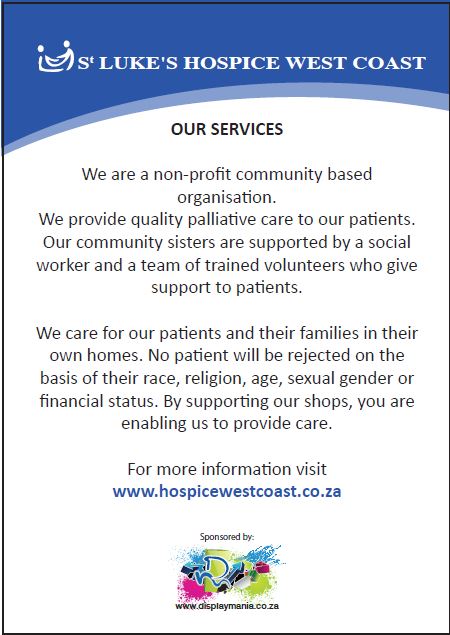 St LUKE'S HOSPICE WEST COAST

OUR SERVICES

We are a non-profit community based organisation.
We provide quality palliative care to our patients. Our community sisters are supported by a social worker and a team of trained volunteers who give support to patients.

We care for our patients and their families in their own homes. No patient will be rejected on the basis of their race, religion, age, sexual gender or financial status. By supporting our shops, you are enabling us to provide care.

For more information visit
www.hospicewestcoast.co.za

Sponsored by:

www.displaymania.co.za